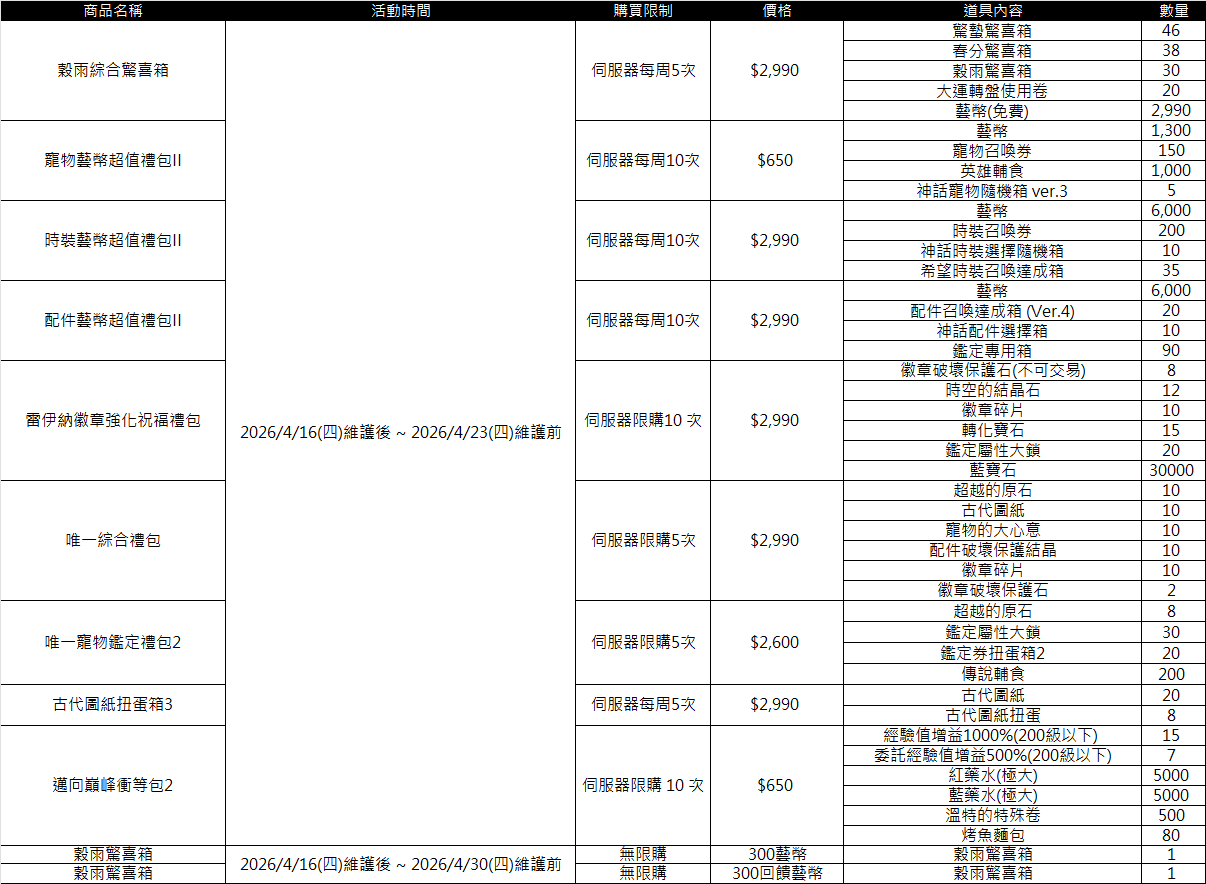 | 商品名稱 | 活動時間 | 購買限制 | 價格 | 道具內容 | 數量 |
|---|---|---|---|---|---|
| 穀雨綜合驚喜箱 | 2026/4/16(四)維護後 ~ 2026/4/23(四)維護前 | 伺服器每周5次 | $2,990 | 驚蟄驚喜箱 | 46 |
| | | | | 春分驚喜箱 | 38 |
| | | | | 穀雨驚喜箱 | 30 |
| | | | | 大運轉盤使用卷 | 20 |
| | | | | 藝幣(免費) | 2,990 |
| 寵物藝幣超值禮包II | | 伺服器每周10次 | $650 | 藝幣 | 1,300 |
| | | | | 寵物召喚券 | 150 |
| | | | | 英雄輔食 | 1,000 |
| | | | | 神話寵物隨機箱 ver.3 | 5 |
| 時裝藝幣超值禮包II | | 伺服器每周10次 | $2,990 | 藝幣 | 6,000 |
| | | | | 時裝召喚券 | 200 |
| | | | | 神話時裝選擇隨機箱 | 10 |
| | | | | 希望時裝召喚達成箱 | 35 |
| 配件藝幣超值禮包II | | 伺服器每周10次 | $2,990 | 藝幣 | 6,000 |
| | | | | 配件召喚達成箱 (Ver.4) | 20 |
| | | | | 神話配件選擇箱 | 10 |
| | | | | 鑑定專用箱 | 90 |
| 雷伊納徽章強化祝福禮包 | | 伺服器限購10 次 | $2,990 | 徽章破壞保護石(不可交易) | 8 |
| | | | | 時空的結晶石 | 12 |
| | | | | 徽章碎片 | 10 |
| | | | | 轉化寶石 | 15 |
| | | | | 鑑定屬性大鎖 | 20 |
| | | | | 藍寶石 | 30000 |
| 唯一綜合禮包 | | 伺服器限購5次 | $2,990 | 超越的原石 | 10 |
| | | | | 古代圖紙 | 10 |
| | | | | 寵物的大心意 | 10 |
| | | | | 配件破壞保護結晶 | 10 |
| | | | | 徽章碎片 | 10 |
| | | | | 徽章破壞保護石 | 2 |
| 唯一寵物鑑定禮包2 | | 伺服器限購5次 | $2,600 | 超越的原石 | 8 |
| | | | | 鑑定屬性大鎖 | 30 |
| | | | | 鑑定券扭蛋箱2 | 20 |
| | | | | 傳說輔食 | 200 |
| 古代圖紙扭蛋箱3 | | 伺服器每周5次 | $2,990 | 古代圖紙 | 20 |
| | | | | 古代圖紙扭蛋 | 8 |
| 邁向巔峰衝等包2 | | 伺服器限購 10 次 | $650 | 經驗值增益1000%(200級以下) | 15 |
| | | | | 委託經驗值增益500%(200級以下) | 7 |
| | | | | 紅藥水(極大) | 5000 |
| | | | | 藍藥水(極大) | 5000 |
| | | | | 溫特的特殊卷 | 500 |
| | | | | 烤魚麵包 | 80 |
| 穀雨驚喜箱 | 2026/4/16(四)維護後 ~ 2026/4/30(四)維護前 | 無限購 | 300藝幣 | 穀雨驚喜箱 | 1 |
| 穀雨驚喜箱 | | 無限購 | 300回饋藝幣 | 穀雨驚喜箱 | 1 |